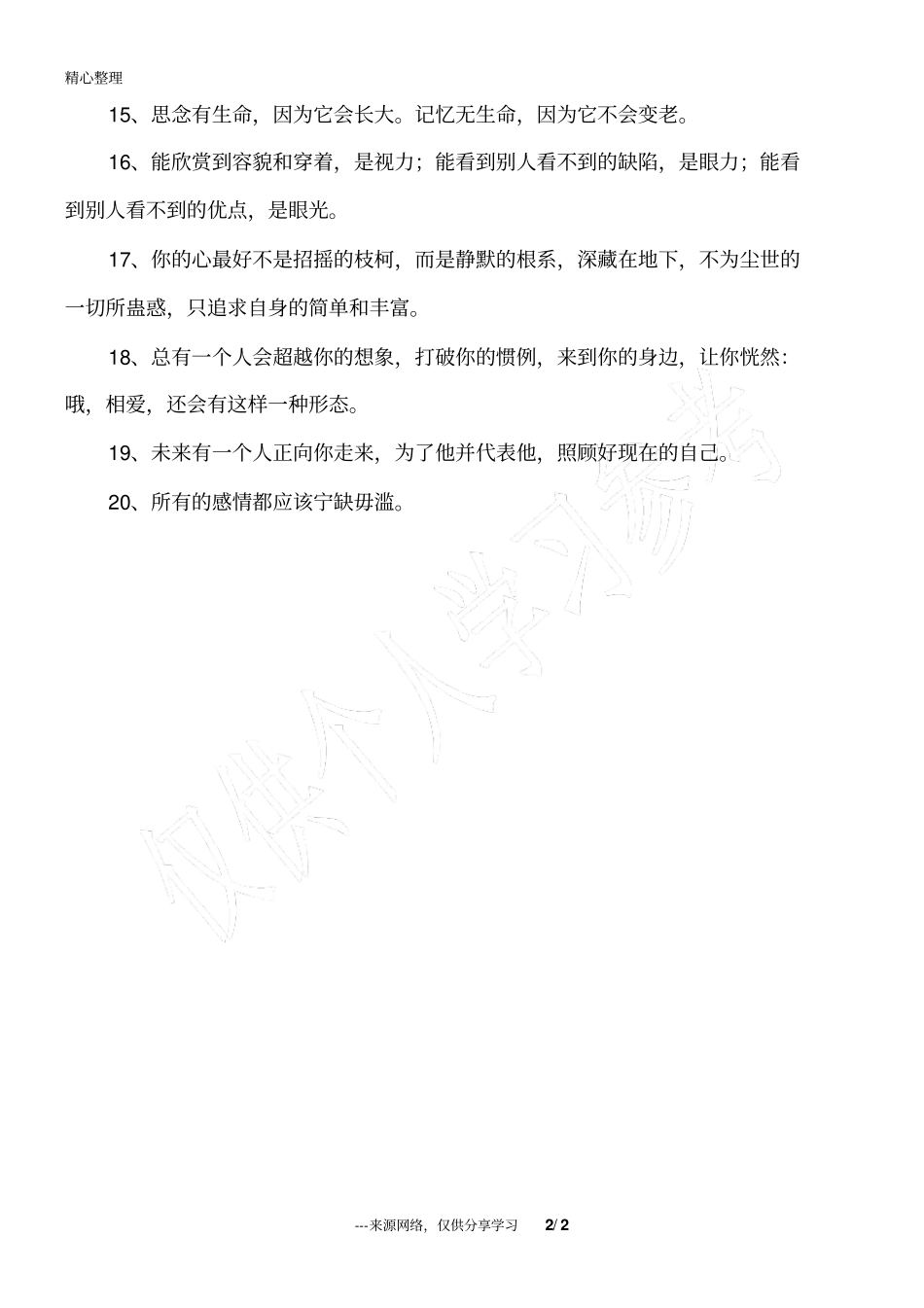 精心整理

15、思念有生命，因为它会长大。记忆无生命，因为它不会变老。

16、能欣赏到容貌和穿着，是视力；能看到别人看不到的缺陷，是眼力；能看到别人看不到的优点，是眼光。

17、你的心最好不是招摇的枝柯，而是静默的根系，深藏在地下，不为尘世的一切所蛊惑，只追求自身的简单和丰富。

18、总有一个人会超越你的想象，打破你的惯例，来到你的身边，让你恍然：哦，相爱，还会有这样一种形态。

19、未来有一个人正向你走来，为了他并代表他，照顾好现在的自己。

20、所有的感情都应该宁缺毋滥。

仅供个人学习参考

---来源网络，仅供分享学习　2/ 2